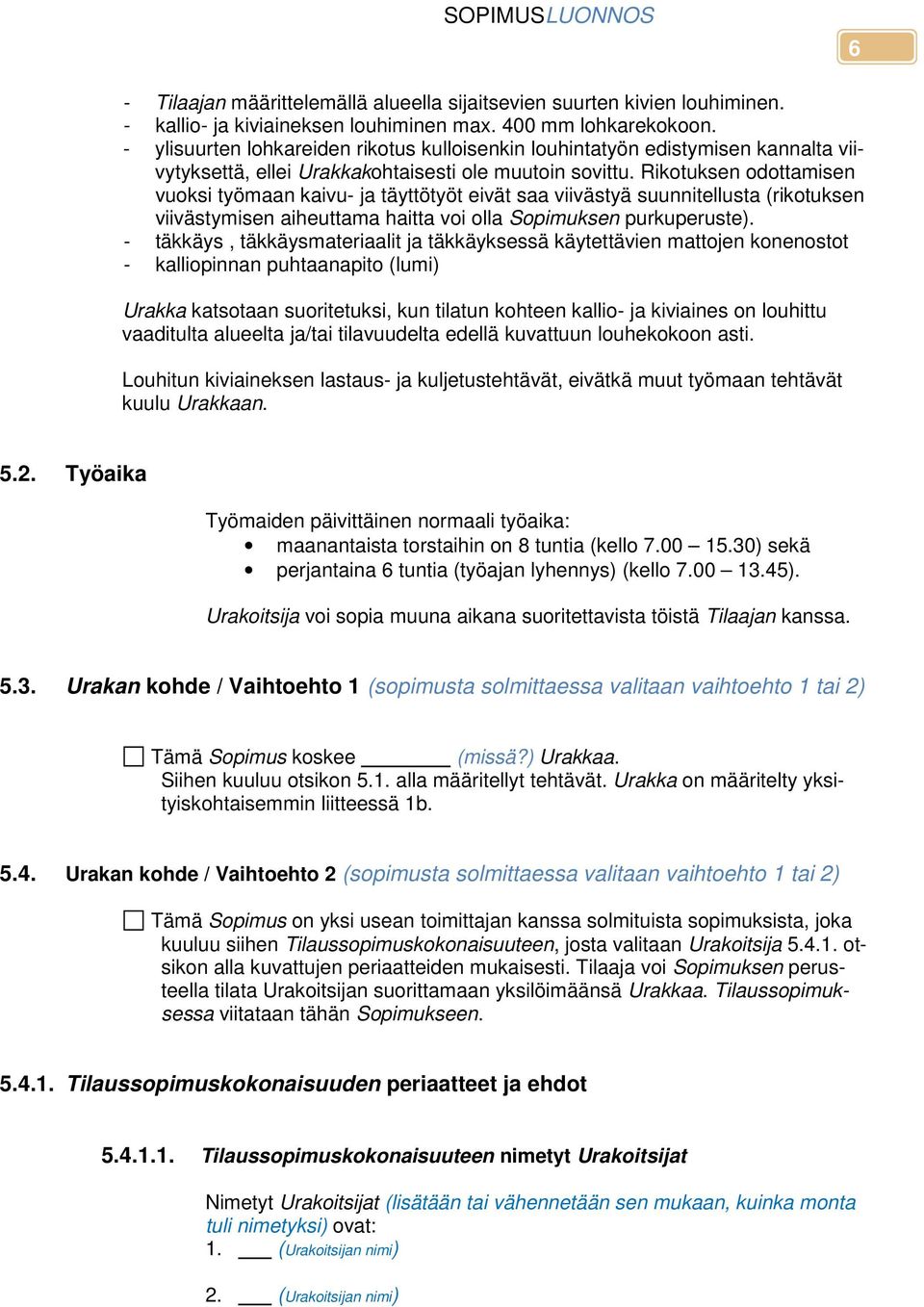 SOPIMUSLUONNOS

6

- Tilaajan määrittelemällä alueella sijaitsevien suurten kivien louhiminen.
- kallio- ja kiviaineksen louhiminen max. 400 mm lohkarekokoon.
- ylisuurten lohkareiden rikotus kulloisenkin louhintatyön edistymisen kannalta viivytyksettä, ellei Urakkakohtaisesti ole muutoin sovittu. Rikotuksen odottamisen vuoksi työmaan kaivu- ja täyttötyöt eivät saa viivästyä suunnitellusta (rikotuksen viivästymisen aiheuttama haitta voi olla Sopimuksen purkuperuste).
- täkkäys , täkkäysmateriaalit ja täkkäyksessä käytettävien mattojen konenostot
- kalliopinnan puhtaanapito (lumi)

Urakka katsotaan suoritetuksi, kun tilatun kohteen kallio- ja kiviaines on louhittu vaaditulta alueelta ja/tai tilavuudelta edellä kuvattuun louhekokoon asti.

Louhitun kiviaineksen lastaus- ja kuljetustehtävät, eivätkä muut työmaan tehtävät kuulu Urakkaan.

5.2. Työaika

Työmaiden päivittäinen normaali työaika:
• maanantaista torstaihin on 8 tuntia (kello 7.00 – 15.30) sekä
• perjantaina 6 tuntia (työajan lyhennys) (kello 7.00 – 13.45).

Urakoitsija voi sopia muuna aikana suoritettavista töistä Tilaajan kanssa.

5.3. Urakan kohde / Vaihtoehto 1 (sopimusta solmittaessa valitaan vaihtoehto 1 tai 2)

☐ Tämä Sopimus koskee ________ (missä?) Urakkaa.
Siihen kuuluu otsikon 5.1. alla määritellyt tehtävät. Urakka on määritelty yksityiskohtaisemmin liitteessä 1b.

5.4. Urakan kohde / Vaihtoehto 2 (sopimusta solmittaessa valitaan vaihtoehto 1 tai 2)

☐ Tämä Sopimus on yksi usean toimittajan kanssa solmituista sopimuksista, joka kuuluu siihen Tilaussopimuskokonaisuuteen, josta valitaan Urakoitsija 5.4.1. otsikon alla kuvattujen periaatteiden mukaisesti. Tilaaja voi Sopimuksen perusteella tilata Urakoitsijan suorittamaan yksilöimäänsä Urakkaa. Tilaussopimuksessa viitataan tähän Sopimukseen.

5.4.1. Tilaussopimuskokonaisuuden periaatteet ja ehdot

5.4.1.1. Tilaussopimuskokonaisuuteen nimetyt Urakoitsijat

Nimetyt Urakoitsijat (lisätään tai vähennetään sen mukaan, kuinka monta tuli nimetyksi) ovat:
1. ___ (Urakoitsijan nimi)

2. ___ (Urakoitsijan nimi)